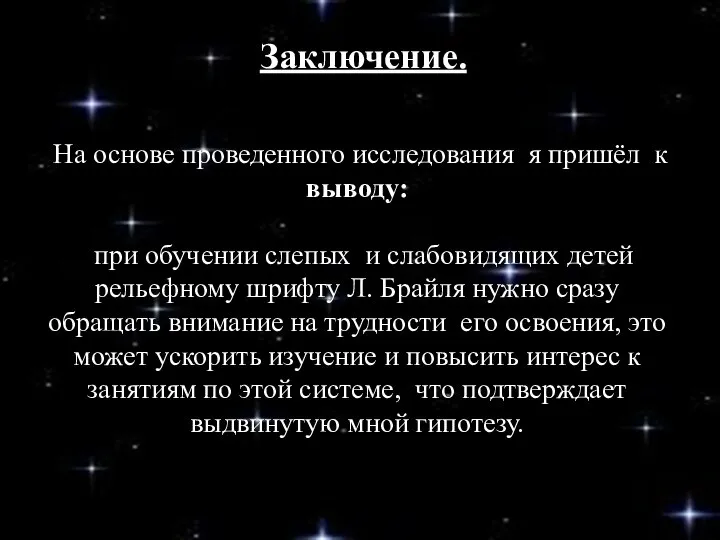 Заключение.

На основе проведенного исследования я пришёл к выводу:

при обучении слепых и слабовидящих детей рельефному шрифту Л. Брайля нужно сразу обращать внимание на трудности его освоения, это может ускорить изучение и повысить интерес к занятиям по этой системе, что подтверждает выдвинутую мной гипотезу.